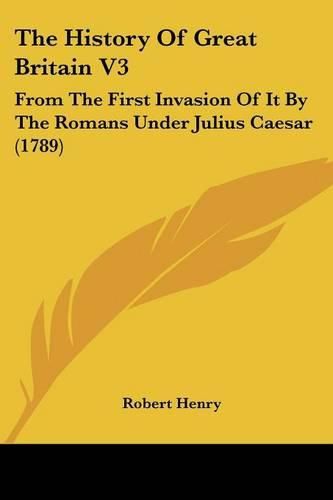 The History Of Great Britain V3

From The First Invasion Of It By The Romans Under Julius Caesar (1789)

Robert Henry